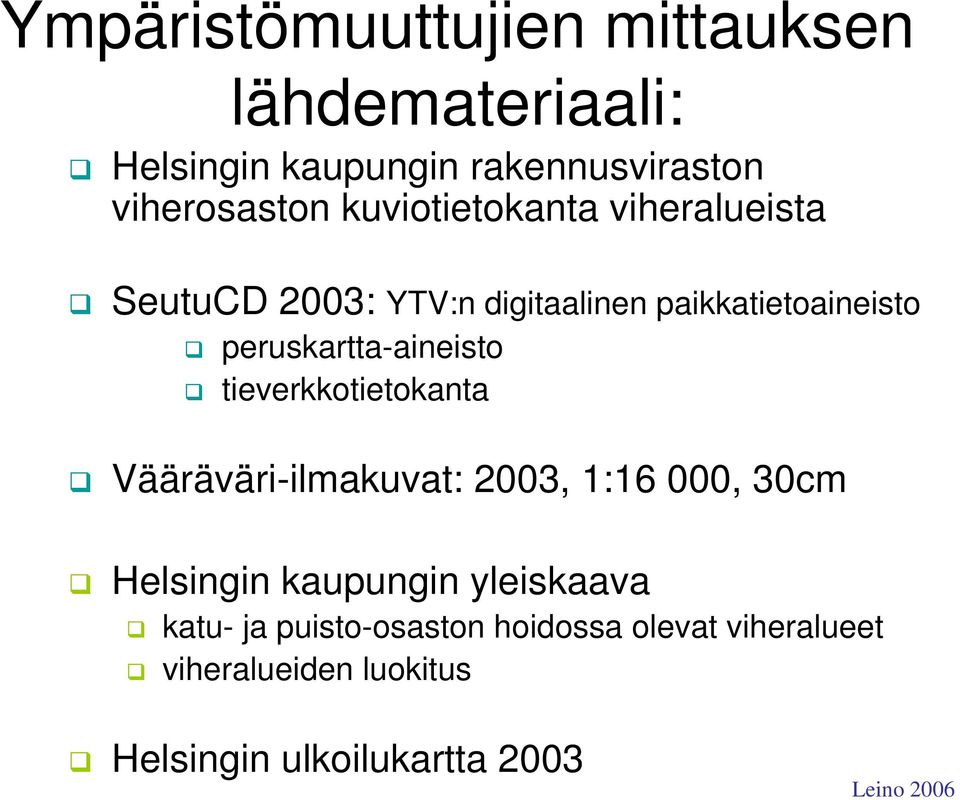 Ympäristömuuttujien mittauksen lähdemateriaali:

Helsingin kaupungin rakennusviraston viherosaston kuviotietokanta viheralueista

SeutuCD 2003: YTV:n digitaalinen paikkatietoaineisto
peruskartta-aineisto
tieverkkotietokanta

Vääräväri-ilmakuvat: 2003, 1:16 000, 30cm

Helsingin kaupungin yleiskaava
katu- ja puisto-osaston hoidossa olevat viheralueet
viheralueiden luokitus

Helsingin ulkoilukartta 2003

Leino 2006